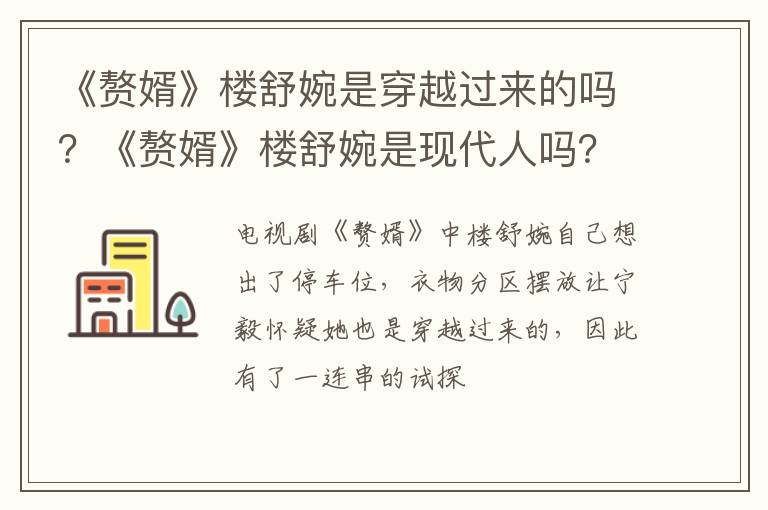 《赘婿》楼舒婉是穿越过来的吗？《赘婿》楼舒婉是现代人吗?

电视剧《赘婿》中楼舒婉自己想出了停车位，衣物分区摆放让宁毅怀疑她也是穿越过来的，因此有了一连串的试探